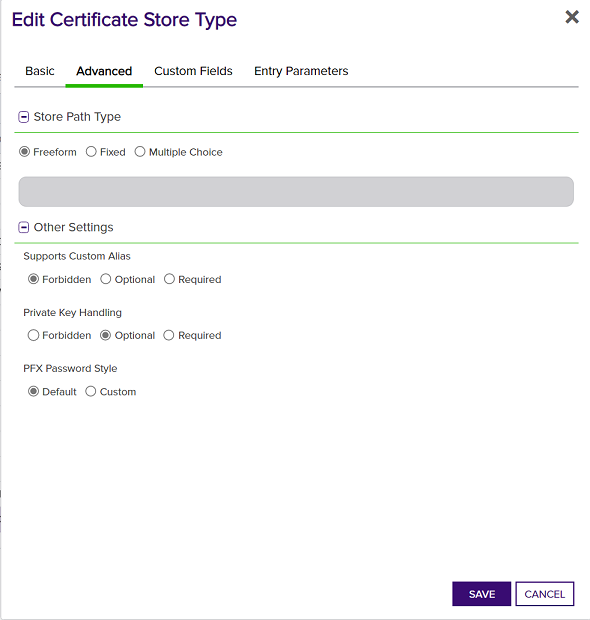 Edit Certificate Store Type

Basic Advanced Custom Fields Entry Parameters

Store Path Type

Freeform Fixed Multiple Choice

Other Settings

Supports Custom Alias

Forbidden Optional Required

Private Key Handling

Forbidden Optional Required

PFX Password Style

Default Custom

SAVE CANCEL